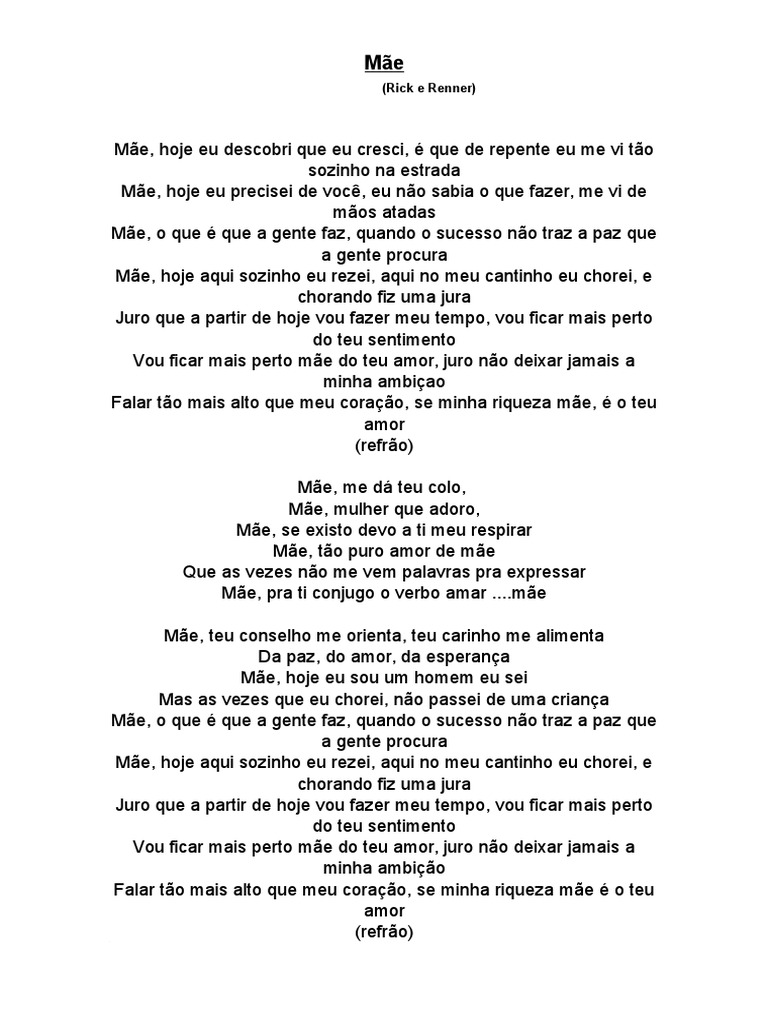 Mãe
(Rick e Renner)

Mãe, hoje eu descobri que eu cresci, é que de repente eu me vi tão sozinho na estrada
Mãe, hoje eu precisei de você, eu não sabia o que fazer, me vi de mãos atadas
Mãe, o que é que a gente faz, quando o sucesso não traz a paz que a gente procura
Mãe, hoje aqui sozinho eu rezei, aqui no meu cantinho eu chorei, e chorando fiz uma jura
Juro que a partir de hoje vou fazer meu tempo, vou ficar mais perto do teu sentimento
Vou ficar mais perto mãe do teu amor, juro não deixar jamais a minha ambiçao
Falar tão mais alto que meu coração, se minha riqueza mãe, é o teu amor
(refrão)

Mãe, me dá teu colo,
Mãe, mulher que adoro,
Mãe, se existo devo a ti meu respirar
Mãe, tão puro amor de mãe
Que as vezes não me vem palavras pra expressar
Mãe, pra ti conjugo o verbo amar ....mãe

Mãe, teu conselho me orienta, teu carinho me alimenta
Da paz, do amor, da esperança
Mãe, hoje eu sou um homem eu sei
Mas as vezes que eu chorei, não passei de uma criança
Mãe, o que é que a gente faz, quando o sucesso não traz a paz que a gente procura
Mãe, hoje aqui sozinho eu rezei, aqui no meu cantinho eu chorei, e chorando fiz uma jura
Juro que a partir de hoje vou fazer meu tempo, vou ficar mais perto do teu sentimento
Vou ficar mais perto mãe do teu amor, juro não deixar jamais a minha ambição
Falar tão mais alto que meu coração, se minha riqueza mãe é o teu amor
(refrão)